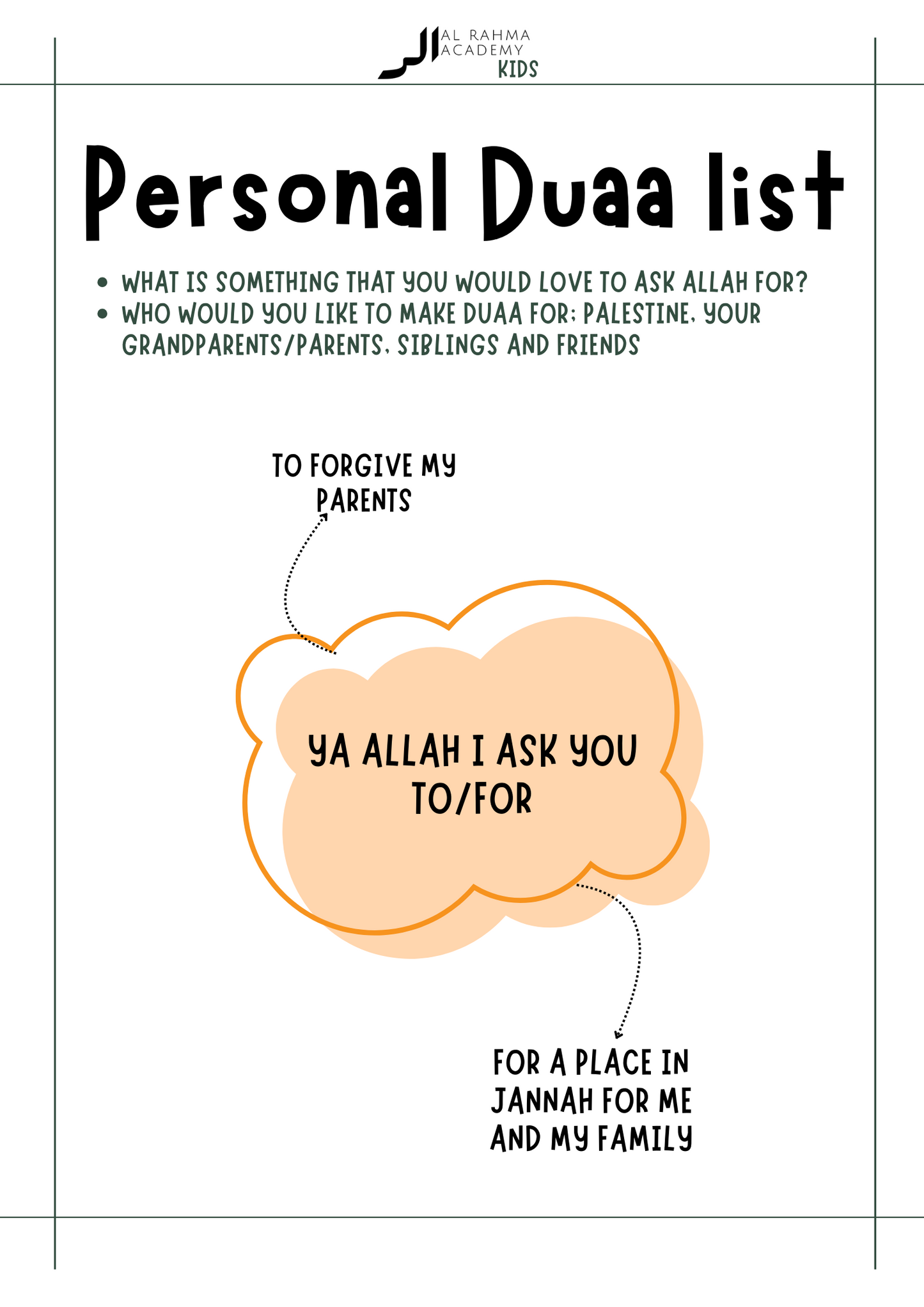 AL RAHMA ACADEMY KIDS

Personal Duaa list

- WHAT IS SOMETHING THAT YOU WOULD LOVE TO ASK ALLAH FOR?
- WHO WOULD YOU LIKE TO MAKE DUAA FOR; PALESTINE, YOUR GRANDPARENTS/PARENTS, SIBLINGS AND FRIENDS

TO FORGIVE MY PARENTS

YA ALLAH I ASK YOU TO/FOR

FOR A PLACE IN JANNAH FOR ME AND MY FAMILY